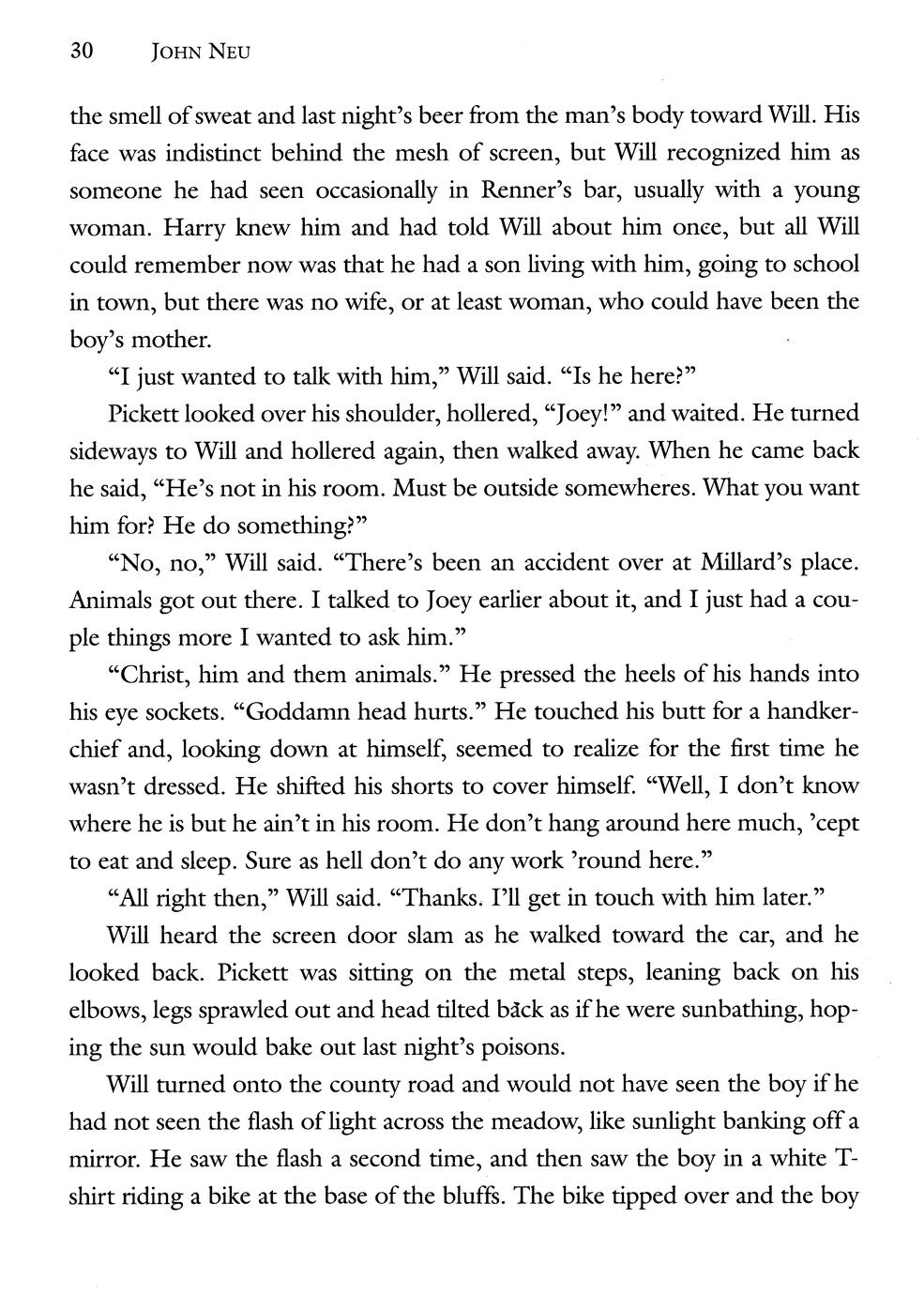 30 JOHN NEU

the smell of sweat and last night's beer from the man's body toward Will. His face was indistinct behind the mesh of screen, but Will recognized him as someone he had seen occasionally in Renner's bar, usually with a young woman. Harry knew him and had told Will about him once, but all Will could remember now was that he had a son living with him, going to school in town, but there was no wife, or at least woman, who could have been the boy's mother.

"I just wanted to talk with him," Will said. "Is he here?"

Pickett looked over his shoulder, hollered, "Joey!" and waited. He turned sideways to Will and hollered again, then walked away. When he came back he said, "He's not in his room. Must be outside somewheres. What you want him for? He do something?"

"No, no," Will said. "There's been an accident over at Millard's place. Animals got out there. I talked to Joey earlier about it, and I just had a couple things more I wanted to ask him."

"Christ, him and them animals." He pressed the heels of his hands into his eye sockets. "Goddamn head hurts." He touched his butt for a handkerchief and, looking down at himself, seemed to realize for the first time he wasn't dressed. He shifted his shorts to cover himself. "Well, I don't know where he is but he ain't in his room. He don't hang around here much, 'cept to eat and sleep. Sure as hell don't do any work 'round here."

"All right then," Will said. "Thanks. I'll get in touch with him later."

Will heard the screen door slam as he walked toward the car, and he looked back. Pickett was sitting on the metal steps, leaning back on his elbows, legs sprawled out and head tilted back as if he were sunbathing, hoping the sun would bake out last night's poisons.

Will turned onto the county road and would not have seen the boy if he had not seen the flash of light across the meadow, like sunlight banking off a mirror. He saw the flash a second time, and then saw the boy in a white T-shirt riding a bike at the base of the bluffs. The bike tipped over and the boy